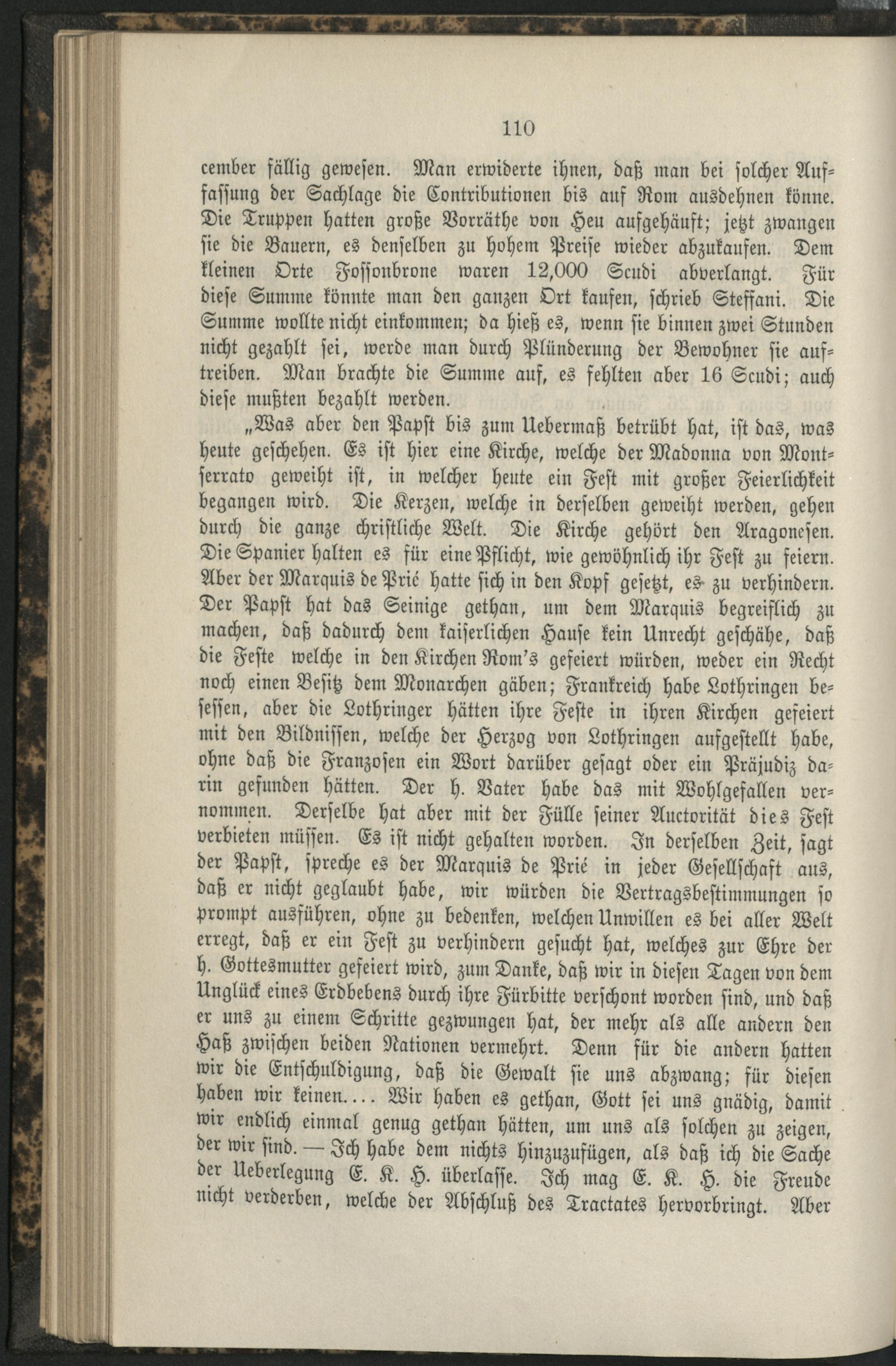 110

cember fällig gewesen. Man erwiderte ihnen, daß man bei solcher Auffassung der Sachlage die Contributionen bis auf Rom ausdehnen könne. Die Truppen hatten große Vorräthe von Heu aufgehäuft; jetzt zwangen sie die Bauern, es denselben zu hohem Preise wieder abzukaufen. Dem kleinen Orte Fossonbrone waren 12,000 Scudi abverlangt. Für diese Summe könnte man den ganzen Ort kaufen, schrieb Steffani. Die Summe wollte nicht einkommen; da hieß es, wenn sie binnen zwei Stunden nicht gezahlt sei, werde man durch Plünderung der Bewohner sie auftreiben. Man brachte die Summe auf, es fehlten aber 16 Scudi; auch diese mußten bezahlt werden.

„Was aber den Papst bis zum Uebermaß betrübt hat, ist das, was heute geschehen. Es ist hier eine Kirche, welche der Madonna von Montserrato geweiht ist, in welcher heute ein Fest mit großer Feierlichkeit begangen wird. Die Kerzen, welche in derselben geweiht werden, gehen durch die ganze christliche Welt. Die Kirche gehört den Aragonesen. Die Spanier halten es für eine Pflicht, wie gewöhnlich ihr Fest zu feiern. Aber der Marquis de Prié hatte sich in den Kopf gesetzt, es zu verhindern. Der Papst hat das Seinige gethan, um dem Marquis begreiflich zu machen, daß dadurch dem kaiserlichen Hause kein Unrecht geschähe, daß die Feste welche in den Kirchen Rom's gefeiert würden, weder ein Recht noch einen Besitz dem Monarchen gäben; Frankreich habe Lothringen besessen, aber die Lothringer hätten ihre Feste in ihren Kirchen gefeiert mit den Bildnissen, welche der Herzog von Lothringen aufgestellt habe, ohne daß die Franzosen ein Wort darüber gesagt oder ein Präjudiz darin gefunden hätten. Der h. Vater habe das mit Wohlgefallen vernommen. Derselbe hat aber mit der Fülle seiner Auctorität dies Fest verbieten müssen. Es ist nicht gehalten worden. In derselben Zeit, sagt der Papst, spreche es der Marquis de Prié in jeder Gesellschaft aus, daß er nicht geglaubt habe, wir würden die Vertragsbestimmungen so prompt ausführen, ohne zu bedenken, welchen Unwillen es bei aller Welt erregt, daß er ein Fest zu verhindern gesucht hat, welches zur Ehre der h. Gottesmutter gefeiert wird, zum Danke, daß wir in diesen Tagen von dem Unglück eines Erdbebens durch ihre Fürbitte verschont worden sind, und daß er uns zu einem Schritte gezwungen hat, der mehr als alle andern den Haß zwischen beiden Nationen vermehrt. Denn für die andern hatten wir die Entschuldigung, daß die Gewalt sie uns abzwang; für diesen haben wir keinen.... Wir haben es gethan, Gott sei uns gnädig, damit wir endlich einmal genug gethan hätten, um uns als solchen zu zeigen, der wir sind. — Ich habe dem nichts hinzuzufügen, als daß ich die Sache der Ueberlegung E. K. H. überlasse. Ich mag E. K. H. die Freude nicht verderben, welche der Abschluß des Tractates hervorbringt. Aber